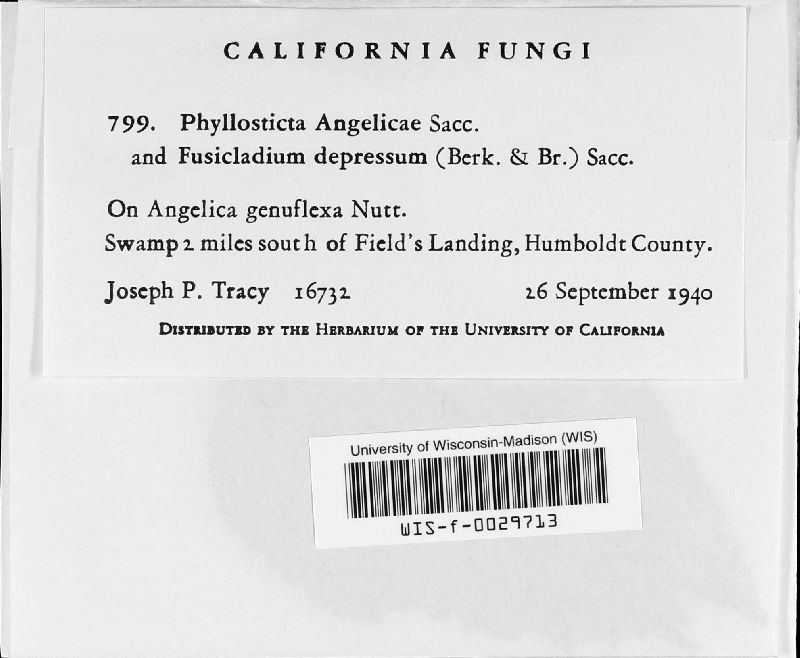 CALIFORNIA FUNGI

799. Phyllosticta Angelicae Sacc. and Fusicladium depressum (Berk. & Br.) Sacc.

On Angelica genuflexa Nutt.
Swamp 2 miles south of Field's Landing, Humboldt County.

Joseph P. Tracy 16732 26 September 1940

DISTRIBUTED BY THE HERBARIUM OF THE UNIVERSITY OF CALIFORNIA

University of Wisconsin-Madison (WIS)
WIS-f-0029713